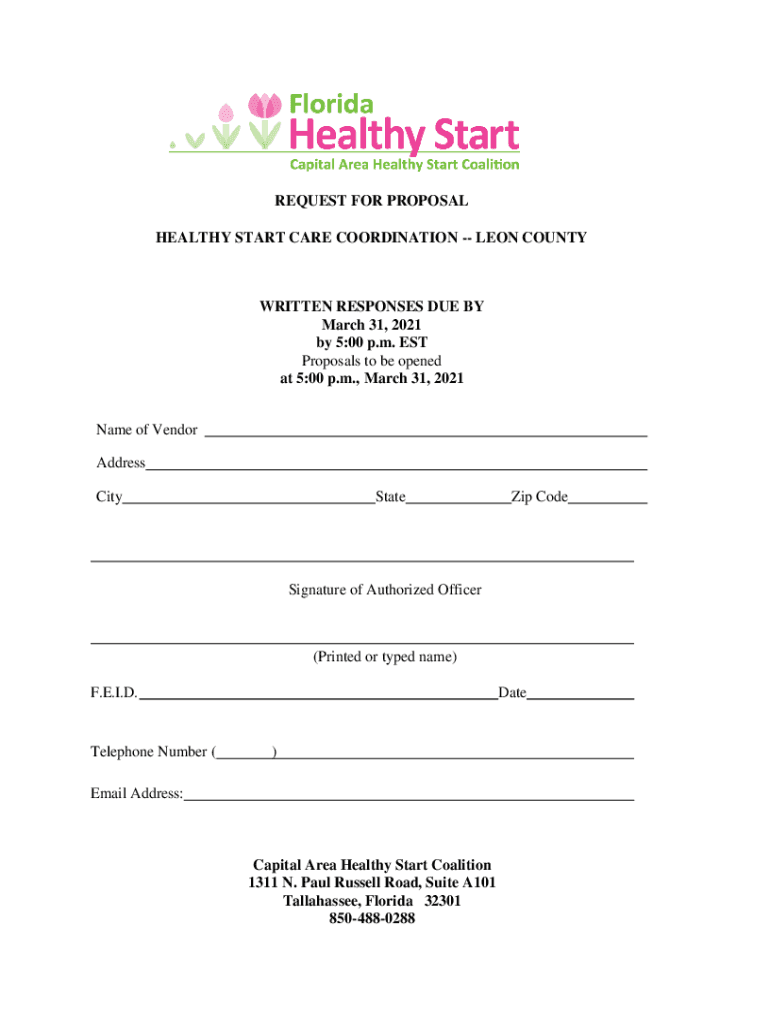 Florida
Healthy Start
Capital Area Healthy Start Coalition

REQUEST FOR PROPOSAL

HEALTHY START CARE COORDINATION -- LEON COUNTY

WRITTEN RESPONSES DUE BY
March 31, 2021
by 5:00 p.m. EST
Proposals to be opened
at 5:00 p.m., March 31, 2021

Name of Vendor ____________________

Address____________________

City____________________State__________Zip Code__________

____________________
Signature of Authorized Officer

____________________
(Printed or typed name)

F.E.I.D.____________________Date__________

Telephone Number (______)____________________

Email Address:____________________

Capital Area Healthy Start Coalition
1311 N. Paul Russell Road, Suite A101
Tallahassee, Florida 32301
850-488-0288